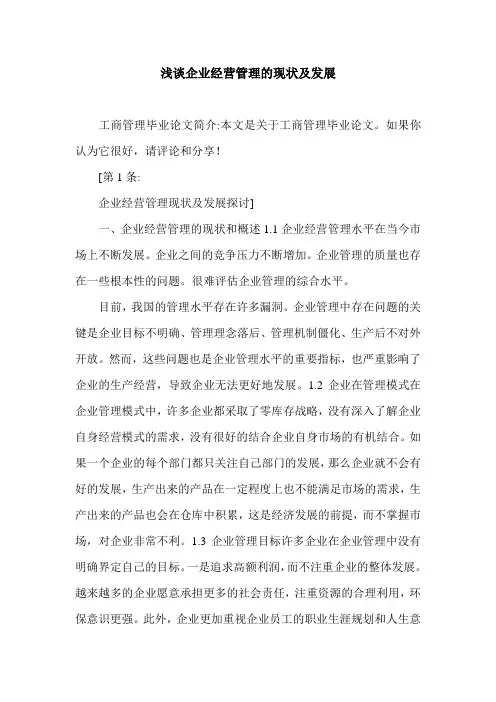 浅谈企业经营管理的现状及发展

工商管理毕业论文简介:本文是关于工商管理毕业论文。如果你认为它很好，请评论和分享!

[第 1 条:

企业经营管理现状及发展探讨]

一、企业经营管理的现状和概述 1.1 企业经营管理水平在当今市场上不断发展。企业之间的竞争压力不断增加。企业管理的质量也存在一些根本性的问题。很难评估企业管理的综合水平。

目前，我国的管理水平存在许多漏洞。企业管理中存在问题的关键是企业目标不明确、管理理念落后、管理机制僵化、生产后不对外开放。然而，这些问题也是企业管理水平的重要指标，也严重影响了企业的生产经营，导致企业无法更好地发展。1.2 企业在管理模式在企业管理模式中，许多企业都采取了零库存战略，没有深入了解企业自身经营模式的需求，没有很好的结合企业自身市场的有机结合。如果一个企业的每个部门都只关注自己部门的发展，那么企业就不会有好的发展，生产出来的产品在一定程度上也不能满足市场的需求，生产出来的产品也会在仓库中积累，这是经济发展的前提，而不掌握市场，对企业非常不利。1.3 企业管理目标许多企业在企业管理中没有明确界定自己的目标。一是追求高额利润，而不注重企业的整体发展。越来越多的企业愿意承担更多的社会责任，注重资源的合理利用，环保意识更强。此外，企业更加重视企业员工的职业生涯规划和人生意